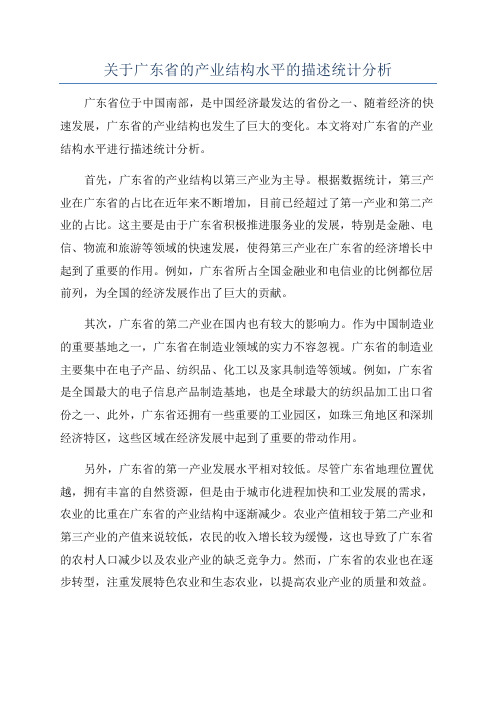 关于广东省的产业结构水平的描述统计分析

广东省位于中国南部，是中国经济最发达的省份之一、随着经济的快速发展，广东省的产业结构也发生了巨大的变化。本文将对广东省的产业结构水平进行描述统计分析。

首先，广东省的产业结构以第三产业为主导。根据数据统计，第三产业在广东省的占比在近年来不断增加，目前已经超过了第一产业和第二产业的占比。这主要是由于广东省积极推进服务业的发展，特别是金融、电信、物流和旅游等领域的快速发展，使得第三产业在广东省的经济增长中起到了重要的作用。例如，广东省所占全国金融业和电信业的比例都位居前列，为全国的经济发展作出了巨大的贡献。

其次，广东省的第二产业在国内也有较大的影响力。作为中国制造业的重要基地之一，广东省在制造业领域的实力不容忽视。广东省的制造业主要集中在电子产品、纺织品、化工以及家具制造等领域。例如，广东省是全国最大的电子信息产品制造基地，也是全球最大的纺织品加工出口省份之一、此外，广东省还拥有一些重要的工业园区，如珠三角地区和深圳经济特区，这些区域在经济发展中起到了重要的带动作用。

另外，广东省的第一产业发展水平相对较低。尽管广东省地理位置优越，拥有丰富的自然资源，但是由于城市化进程加快和工业发展的需求，农业的比重在广东省的产业结构中逐渐减少。农业产值相较于第二产业和第三产业的产值来说较低，农民的收入增长较为缓慢，这也导致了广东省的农村人口减少以及农业产业的缺乏竞争力。然而，广东省的农业也在逐步转型，注重发展特色农业和生态农业，以提高农业产业的质量和效益。